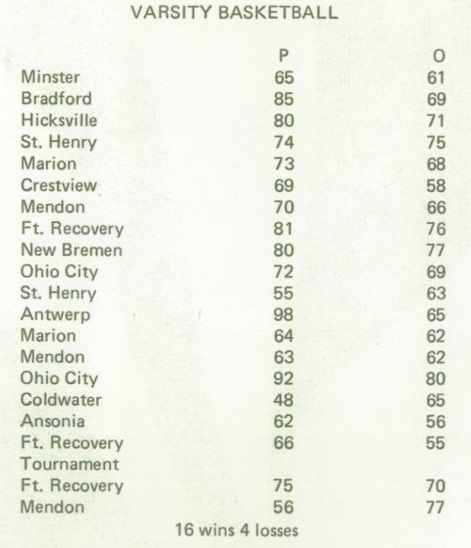 VARSITY BASKETBALL

|  | P | O |
|---|---|---|
| Minster | 65 | 61 |
| Bradford | 85 | 69 |
| Hicksville | 80 | 71 |
| St. Henry | 74 | 75 |
| Marion | 73 | 68 |
| Crestview | 69 | 58 |
| Mendon | 70 | 66 |
| Ft. Recovery | 81 | 76 |
| New Bremen | 80 | 77 |
| Ohio City | 72 | 69 |
| St. Henry | 55 | 63 |
| Antwerp | 98 | 65 |
| Marion | 64 | 62 |
| Mendon | 63 | 62 |
| Ohio City | 92 | 80 |
| Coldwater | 48 | 65 |
| Ansonia | 62 | 56 |
| Ft. Recovery | 66 | 55 |
| Tournament |  |  |
| Ft. Recovery | 75 | 70 |
| Mendon | 56 | 77 |

16 wins 4 losses